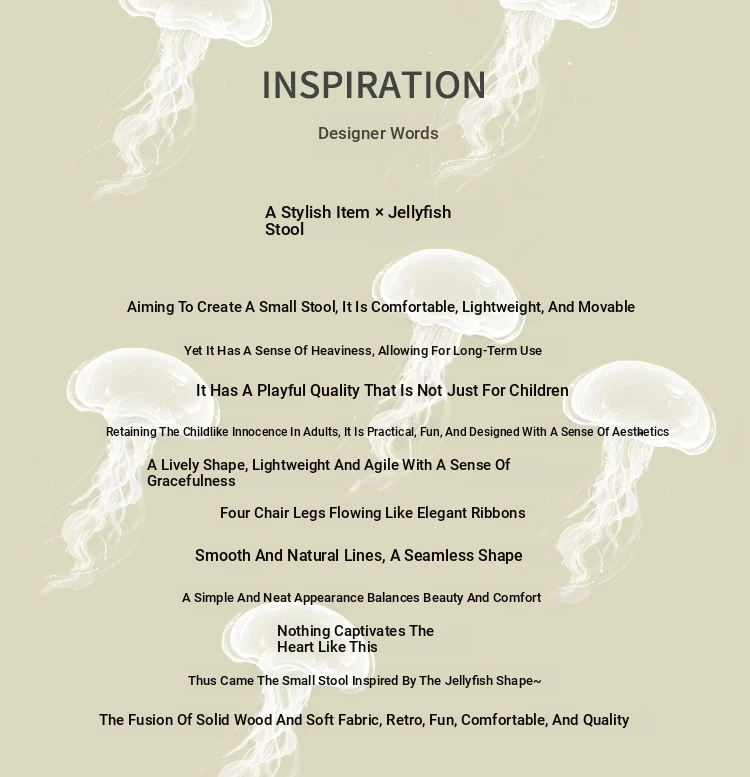 INSPIRATION

Designer Words

A Stylish Item × Jellyfish Stool

Aiming To Create A Small Stool, It Is Comfortable, Lightweight, And Movable

Yet It Has A Sense Of Heaviness, Allowing For Long-Term Use

It Has A Playful Quality That Is Not Just For Children

Retaining The Childlike Innocence In Adults, It Is Practical, Fun, And Designed With A Sense Of Aesthetics

A Lively Shape, Lightweight And Agile With A Sense Of Gracefulness

Four Chair Legs Flowing Like Elegant Ribbons

Smooth And Natural Lines, A Seamless Shape

A Simple And Neat Appearance Balances Beauty And Comfort

Nothing Captivates The Heart Like This

Thus Came The Small Stool Inspired By The Jellyfish Shape~

The Fusion Of Solid Wood And Soft Fabric, Retro, Fun, Comfortable, And Quality